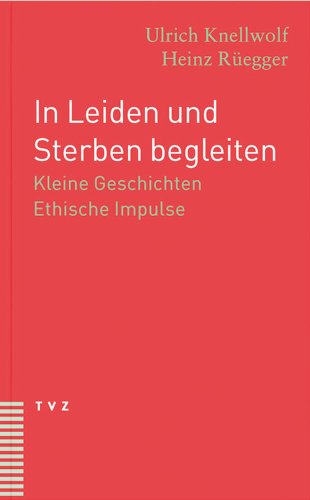 Ulrich Knellwolf
Heinz Rüegger

In Leiden und Sterben begleiten

Kleine Geschichten
Ethische Impulse

TVZ